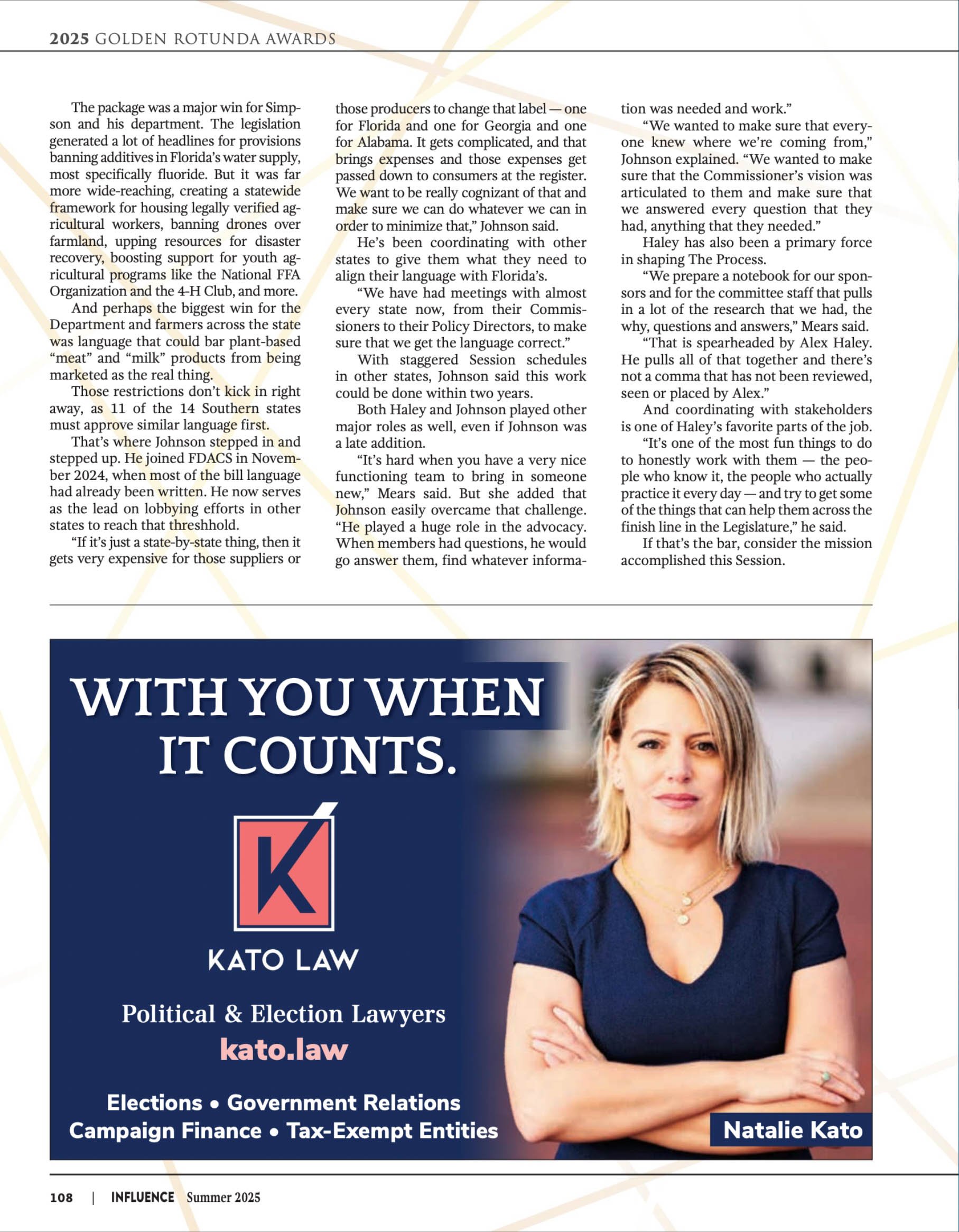 2025 GOLDEN ROTUNDA AWARDS

The package was a major win for Simpson and his department. The legislation generated a lot of headlines for provisions banning additives in Florida's water supply, most specifically fluoride. But it was far more wide-reaching, creating a statewide framework for housing legally verified agricultural workers, banning drones over farmland, upping resources for disaster recovery, boosting support for youth agricultural programs like the National FFA Organization and the 4-H Club, and more.

And perhaps the biggest win for the Department and farmers across the state was language that could bar plant-based "meat" and "milk" products from being marketed as the real thing.

Those restrictions don't kick in right away, as 11 of the 14 Southern states must approve similar language first.

That's where Johnson stepped in and stepped up. He joined FDACS in November 2024, when most of the bill language had already been written. He now serves as the lead on lobbying efforts in other states to reach that threshhold.

"If it's just a state-by-state thing, then it gets very expensive for those suppliers or those producers to change that label — one for Florida and one for Georgia and one for Alabama. It gets complicated, and that brings expenses and those expenses get passed down to consumers at the register. We want to be really cognizant of that and make sure we can do whatever we can in order to minimize that," Johnson said.

He's been coordinating with other states to give them what they need to align their language with Florida's.

"We have had meetings with almost every state now, from their Commissioners to their Policy Directors, to make sure that we get the language correct."

With staggered Session schedules in other states, Johnson said this work could be done within two years.

Both Haley and Johnson played other major roles as well, even if Johnson was a late addition.

"It's hard when you have a very nice functioning team to bring in someone new," Mears said. But she added that Johnson easily overcame that challenge. "He played a huge role in the advocacy. When members had questions, he would go answer them, find whatever information was needed and work."

"We wanted to make sure that everyone knew where we're coming from," Johnson explained. "We wanted to make sure that the Commissioner's vision was articulated to them and make sure that we answered every question that they had, anything that they needed."

Haley has also been a primary force in shaping The Process.

"We prepare a notebook for our sponsors and for the committee staff that pulls in a lot of the research that we had, the why, questions and answers," Mears said.

"That is spearheaded by Alex Haley. He pulls all of that together and there's not a comma that has not been reviewed, seen or placed by Alex."

And coordinating with stakeholders is one of Haley's favorite parts of the job.

"It's one of the most fun things to do to honestly work with them — the people who know it, the people who actually practice it every day — and try to get some of the things that can help them across the finish line in the Legislature," he said.

If that's the bar, consider the mission accomplished this Session.

WITH YOU WHEN IT COUNTS.

K

KATO LAW

Political & Election Lawyers
kato.law

Elections • Government Relations
Campaign Finance • Tax-Exempt Entities

Natalie Kato

108 | INFLUENCE Summer 2025